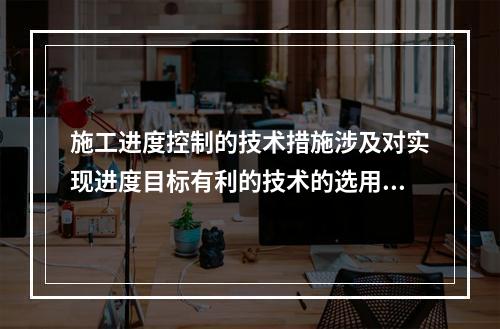 施工进度控制的技术措施涉及对实现进度目标有利的技术的选用...